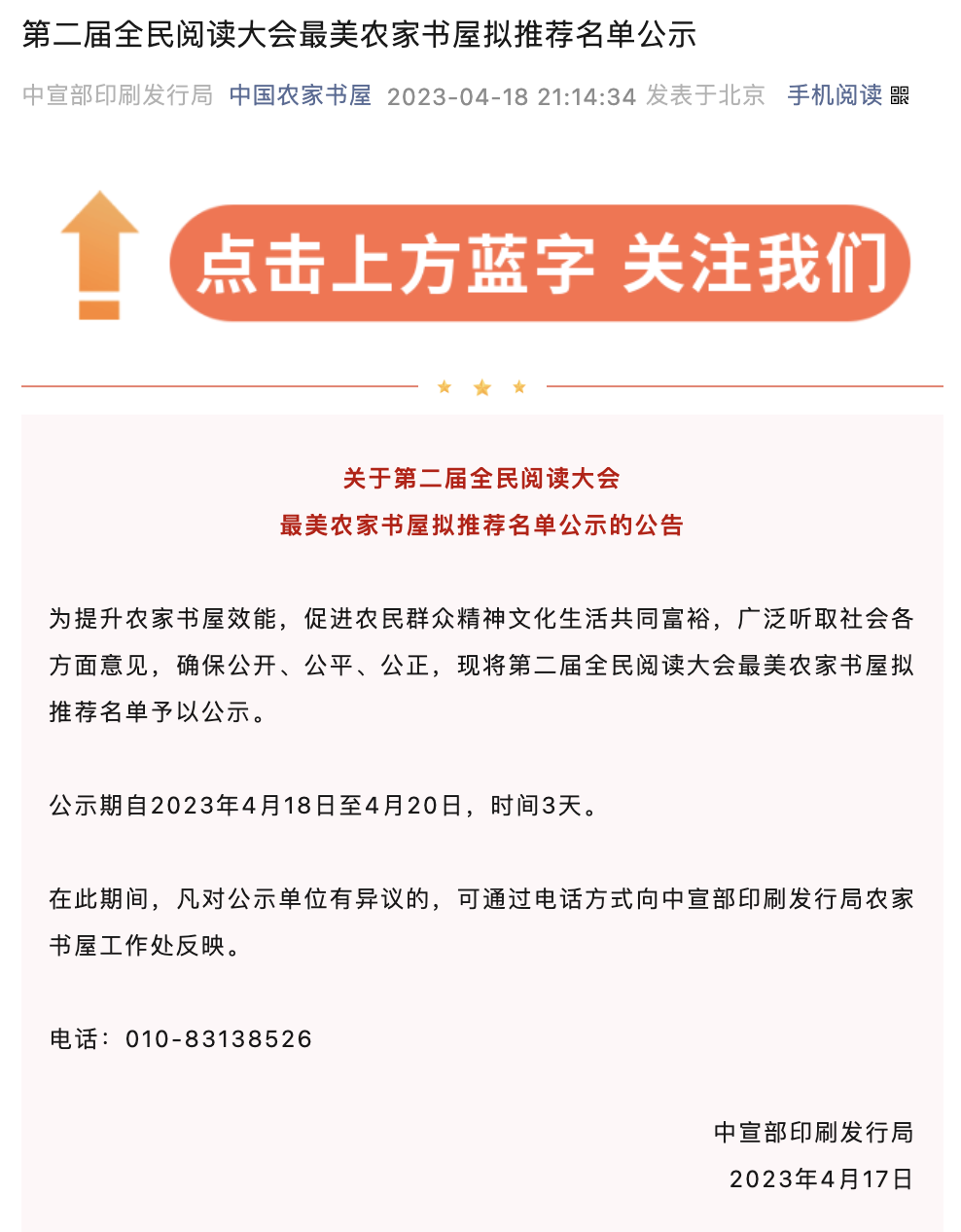 第二届全民阅读大会最美农家书屋拟推荐名单公示

中宣部印刷发行局 中国农家书屋 2023-04-18 21:14:34 发表于北京 手机阅读

点击上方蓝字 关注我们

关于第二届全民阅读大会
最美农家书屋拟推荐名单公示的公告

为提升农家书屋效能，促进农民群众精神文化生活共同富裕，广泛听取社会各方面意见，确保公开、公平、公正，现将第二届全民阅读大会最美农家书屋拟推荐名单予以公示。

公示期自2023年4月18日至4月20日，时间3天。

在此期间，凡对公示单位有异议的，可通过电话方式向中宣部印刷发行局农家书屋工作处反映。

电话：010-83138526

中宣部印刷发行局
2023年4月17日